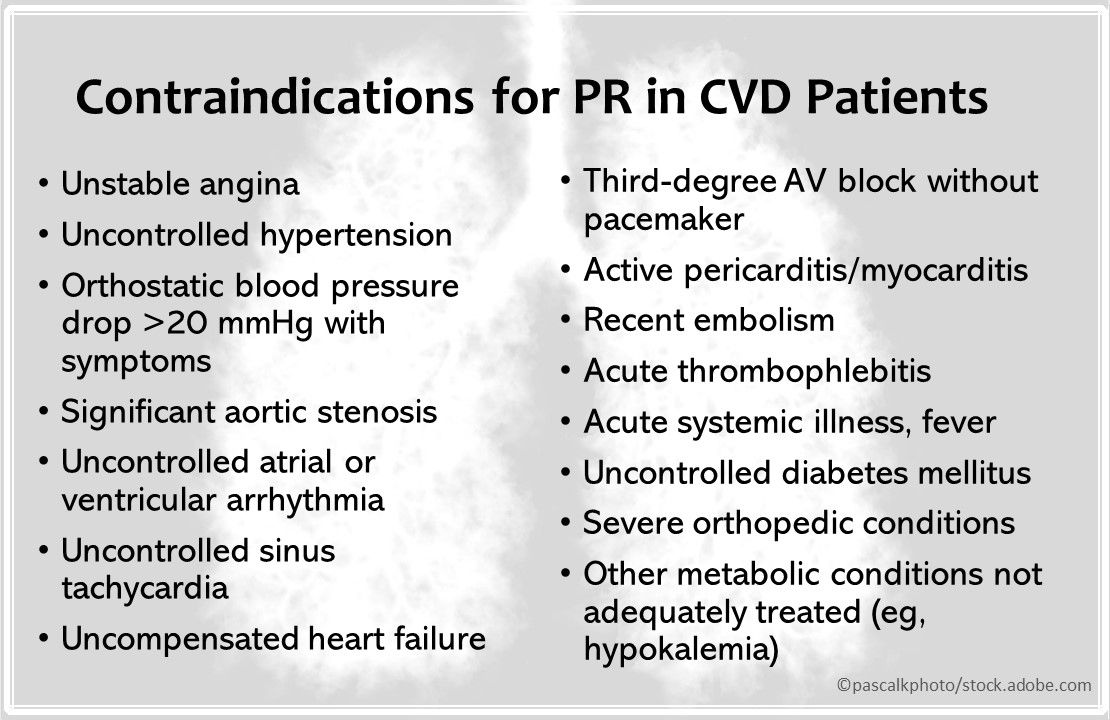 Contraindications for PR in CVD Patients

• Unstable angina
• Uncontrolled hypertension
• Orthostatic blood pressure drop >20 mmHg with symptoms
• Significant aortic stenosis
• Uncontrolled atrial or ventricular arrhythmia
• Uncontrolled sinus tachycardia
• Uncompensated heart failure

• Third-degree AV block without pacemaker
• Active pericarditis/myocarditis
• Recent embolism
• Acute thrombophlebitis
• Acute systemic illness, fever
• Uncontrolled diabetes mellitus
• Severe orthopedic conditions
• Other metabolic conditions not adequately treated (eg, hypokalemia)

©pascalkphoto/stock.adobe.com